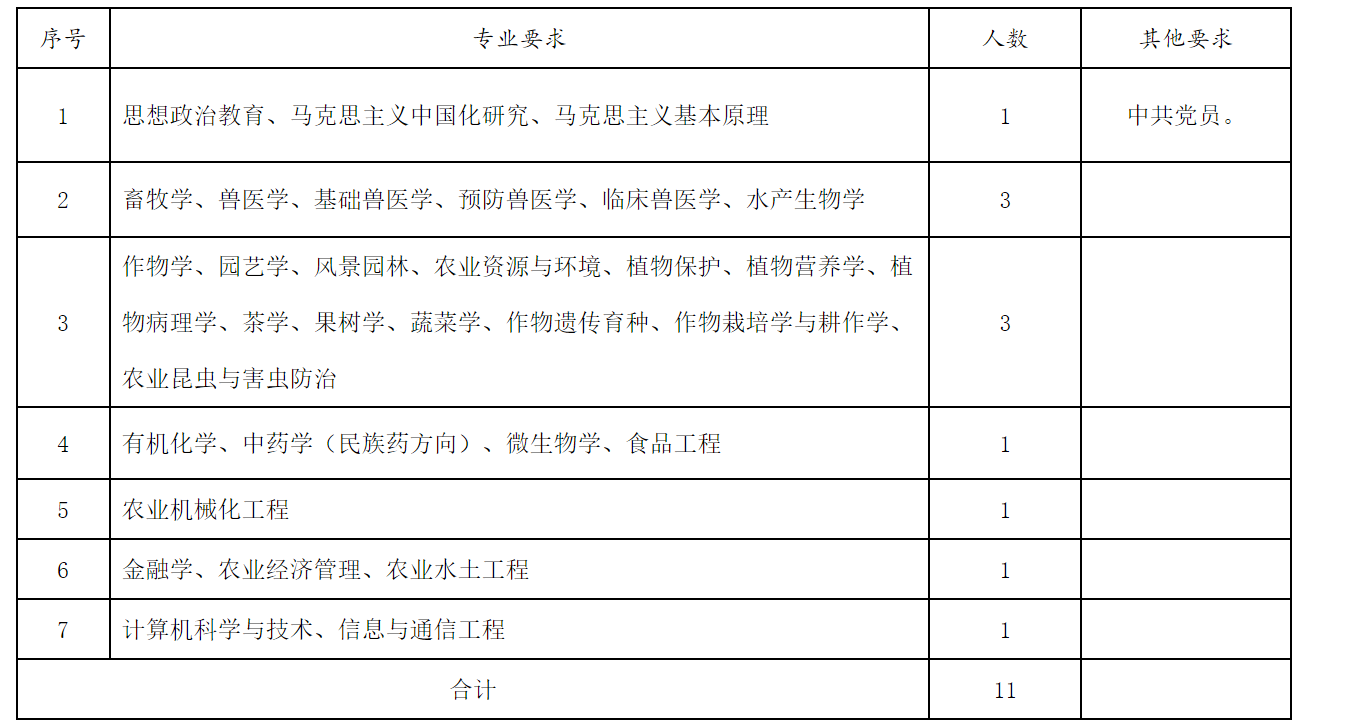 | 序号 | 专业要求 | 人数 | 其他要求 |
|---|---|---|---|
| 1 | 思想政治教育、马克思主义中国化研究、马克思主义基本原理 | 1 | 中共党员。 |
| 2 | 畜牧学、兽医学、基础兽医学、预防兽医学、临床兽医学、水产生物学 | 3 | |
| 3 | 作物学、园艺学、风景园林、农业资源与环境、植物保护、植物营养学、植物病理学、茶学、果树学、蔬菜学、作物遗传育种、作物栽培学与耕作学、农业昆虫与害虫防治 | 3 | |
| 4 | 有机化学、中药学（民族药方向）、微生物学、食品工程 | 1 | |
| 5 | 农业机械化工程 | 1 | |
| 6 | 金融学、农业经济管理、农业水土工程 | 1 | |
| 7 | 计算机科学与技术、信息与通信工程 | 1 | |
| 合计 | | 11 | |